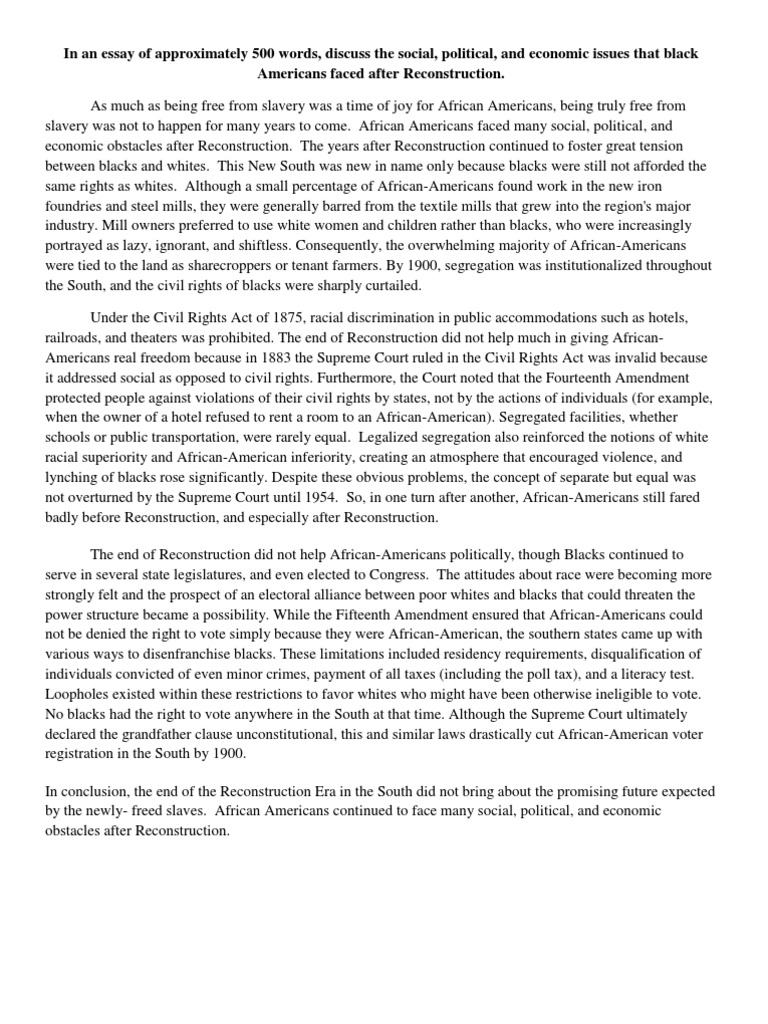 In an essay of approximately 500 words, discuss the social, political, and economic issues that black Americans faced after Reconstruction.

As much as being free from slavery was a time of joy for African Americans, being truly free from slavery was not to happen for many years to come. African Americans faced many social, political, and economic obstacles after Reconstruction. The years after Reconstruction continued to foster great tension between blacks and whites. This New South was new in name only because blacks were still not afforded the same rights as whites. Although a small percentage of African-Americans found work in the new iron foundries and steel mills, they were generally barred from the textile mills that grew into the region's major industry. Mill owners preferred to use white women and children rather than blacks, who were increasingly portrayed as lazy, ignorant, and shiftless. Consequently, the overwhelming majority of African-Americans were tied to the land as sharecroppers or tenant farmers. By 1900, segregation was institutionalized throughout the South, and the civil rights of blacks were sharply curtailed.

Under the Civil Rights Act of 1875, racial discrimination in public accommodations such as hotels, railroads, and theaters was prohibited. The end of Reconstruction did not help much in giving African-Americans real freedom because in 1883 the Supreme Court ruled in the Civil Rights Act was invalid because it addressed social as opposed to civil rights. Furthermore, the Court noted that the Fourteenth Amendment protected people against violations of their civil rights by states, not by the actions of individuals (for example, when the owner of a hotel refused to rent a room to an African-American). Segregated facilities, whether schools or public transportation, were rarely equal. Legalized segregation also reinforced the notions of white racial superiority and African-American inferiority, creating an atmosphere that encouraged violence, and lynching of blacks rose significantly. Despite these obvious problems, the concept of separate but equal was not overturned by the Supreme Court until 1954. So, in one turn after another, African-Americans still fared badly before Reconstruction, and especially after Reconstruction.

The end of Reconstruction did not help African-Americans politically, though Blacks continued to serve in several state legislatures, and even elected to Congress. The attitudes about race were becoming more strongly felt and the prospect of an electoral alliance between poor whites and blacks that could threaten the power structure became a possibility. While the Fifteenth Amendment ensured that African-Americans could not be denied the right to vote simply because they were African-American, the southern states came up with various ways to disenfranchise blacks. These limitations included residency requirements, disqualification of individuals convicted of even minor crimes, payment of all taxes (including the poll tax), and a literacy test. Loopholes existed within these restrictions to favor whites who might have been otherwise ineligible to vote. No blacks had the right to vote anywhere in the South at that time. Although the Supreme Court ultimately declared the grandfather clause unconstitutional, this and similar laws drastically cut African-American voter registration in the South by 1900.

In conclusion, the end of the Reconstruction Era in the South did not bring about the promising future expected by the newly- freed slaves. African Americans continued to face many social, political, and economic obstacles after Reconstruction.